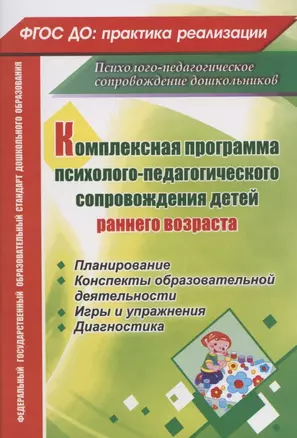 ФГОС ДО: практика реализации

ФЕДЕРАЛЬНЫЙ ГОСУДАРСТВЕННЫЙ ОБРАЗОВАТЕЛЬНЫЙ СТАНДАРТ ДОШКОЛЬНОГО ОБРАЗОВАНИЯ

Психолого-педагогическое сопровождение дошкольников

Комплексная программа психолого-педагогического сопровождения детей раннего возраста

Планирование
Конспекты образовательной деятельности
Игры и упражнения
Диагностика